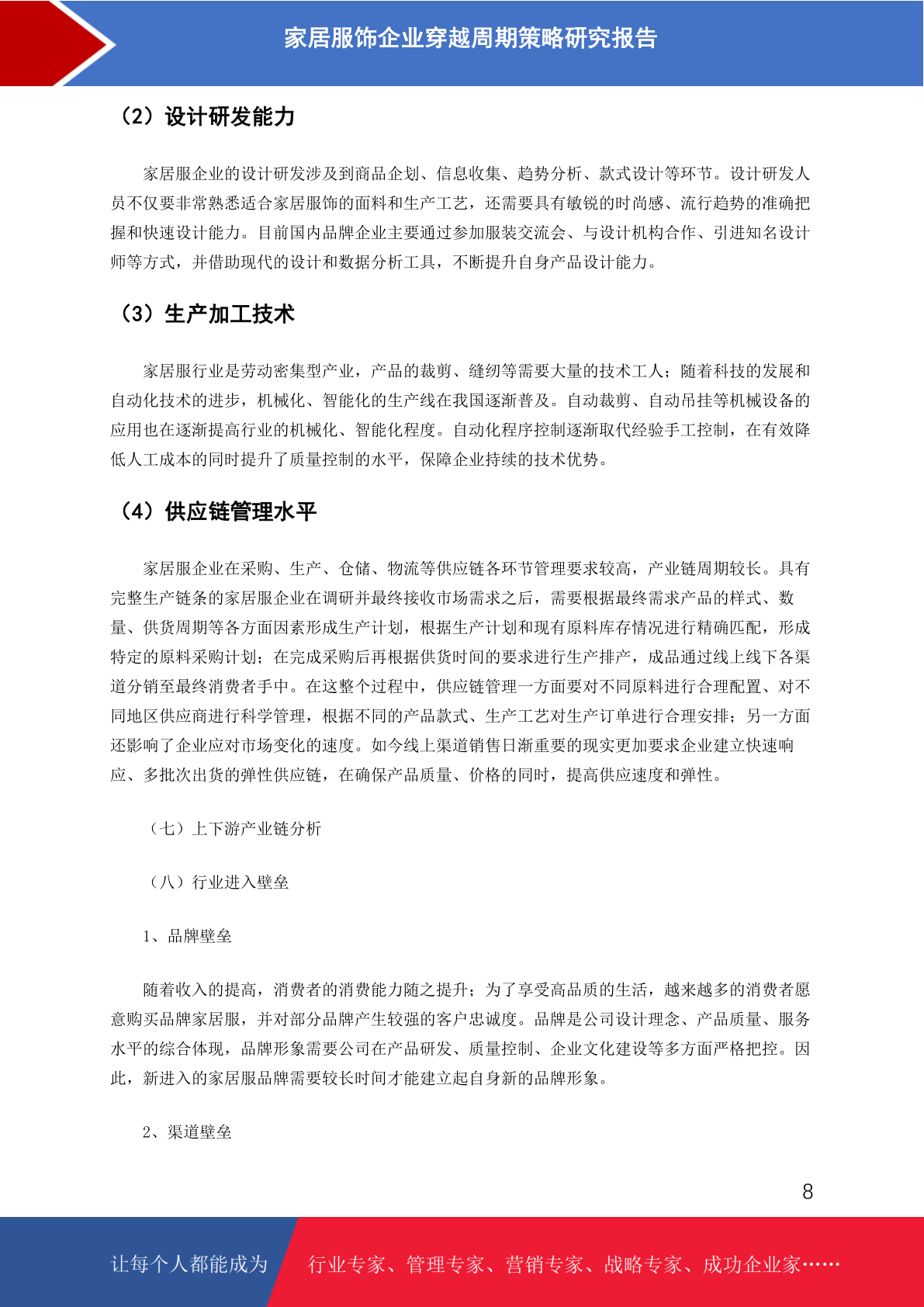 家居服饰企业穿越周期策略研究报告

（2）设计研发能力

家居服企业的设计研发涉及到商品企划、信息收集、趋势分析、款式设计等环节。设计研发人员不仅要非常熟悉适合家居服饰的面料和生产工艺，还需要具有敏锐的时尚感、流行趋势的准确把握和快速设计能力。目前国内品牌企业主要通过参加服装交流会、与设计机构合作、引进知名设计师等方式，并借助现代的设计和数据分析工具，不断提升自身产品设计能力。

（3）生产加工技术

家居服行业是劳动密集型产业，产品的裁剪、缝纫等需要大量的技术工人；随着科技的发展和自动化技术的进步，机械化、智能化的生产线在我国逐渐普及。自动裁剪、自动吊挂等机械设备的应用也在逐渐提高行业的机械化、智能化程度。自动化程序控制逐渐取代经验手工控制，在有效降低人工成本的同时提升了质量控制的水平，保障企业持续的技术优势。

（4）供应链管理水平

家居服企业在采购、生产、仓储、物流等供应链各环节管理要求较高，产业链周期较长。具有完整生产链条的家居服企业在调研并最终接收市场需求之后，需要根据最终需求产品的样式、数量、供货周期等各方面因素形成生产计划，根据生产计划和现有原料库存情况进行精确匹配，形成特定的原料采购计划；在完成采购后再根据供货时间的要求进行生产排产，成品通过线上线下各渠道分销至最终消费者手中。在这整个过程中，供应链管理一方面要对不同原料进行合理配置、对不同地区供应商进行科学管理，根据不同的产品款式、生产工艺对生产订单进行合理安排；另一方面还影响了企业应对市场变化的速度。如今线上渠道销售日渐重要的现实更加要求企业建立快速响应、多批次出货的弹性供应链，在确保产品质量、价格的同时，提高供应速度和弹性。

（七）上下游产业链分析

（八）行业进入壁垒

1、品牌壁垒

随着收入的提高，消费者的消费能力随之提升；为了享受高品质的生活，越来越多的消费者愿意购买品牌家居服，并对部分品牌产生较强的客户忠诚度。品牌是公司设计理念、产品质量、服务水平的综合体现，品牌形象需要公司在产品研发、质量控制、企业文化建设等多方面严格把控。因此，新进入的家居服品牌需要较长时间才能建立起自身新的品牌形象。

2、渠道壁垒

8

让每个人都能成为 行业专家、管理专家、营销专家、战略专家、成功企业家……